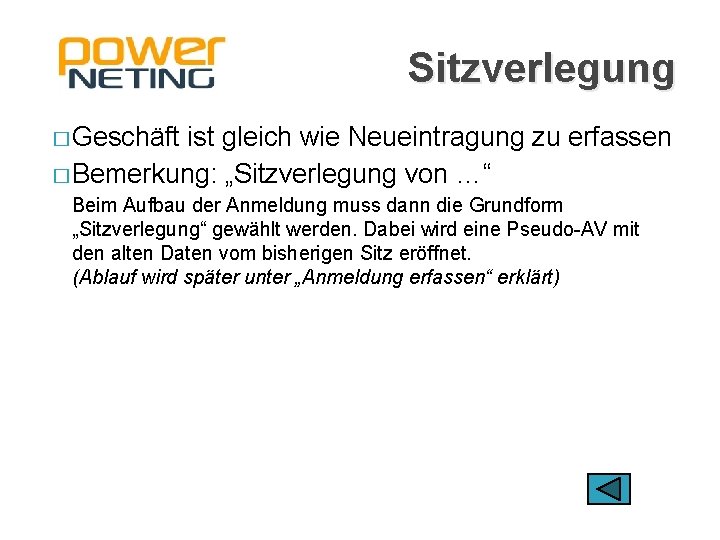 power NETING

Sitzverlegung

□ Geschäft ist gleich wie Neueintragung zu erfassen

□ Bemerkung: „Sitzverlegung von …“

Beim Aufbau der Anmeldung muss dann die Grundform „Sitzverlegung“ gewählt werden. Dabei wird eine Pseudo-AV mit den alten Daten vom bisherigen Sitz eröffnet.
(Ablauf wird später unter „Anmeldung erfassen“ erklärt)